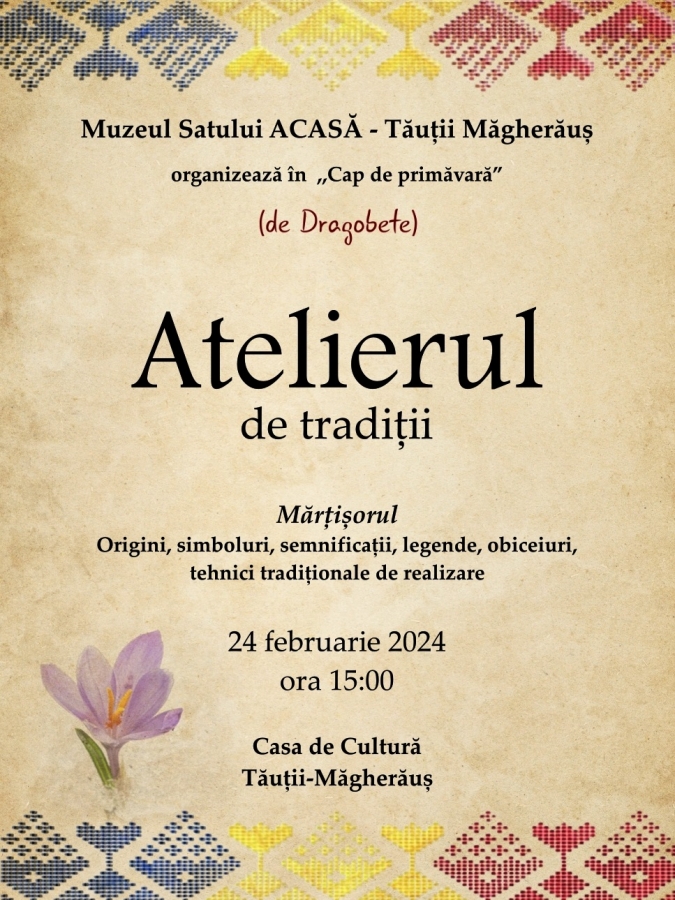 Muzeul Satului ACASĂ - Tăuții Măgherăuș

organizează în „Cap de primăvară”

(de Dragobete)

Atelierul
de tradiții

Mărțișorul
Origini, simboluri, semnificații, legende, obiceiuri, tehnici tradiționale de realizare

24 februarie 2024
ora 15:00

Casa de Cultură
Tăuții-Măgherăuș